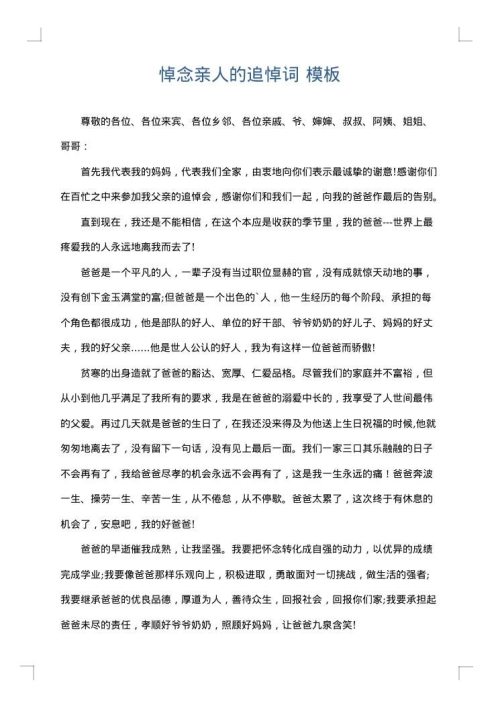 悼念亲人的追悼词 模板

尊敬的各位、各位来宾、各位乡邻、各位亲戚、爷、婶婶、叔叔、阿姨、姐姐、哥哥：

首先我代表我的妈妈，代表我们全家，由衷地向你们表示最诚挚的谢意!感谢你们在百忙之中来参加我父亲的追悼会，感谢你们和我们一起，向我的爸爸作最后的告别。

直到现在，我还是不能相信，在这个本应是收获的季节里，我的爸爸---世界上最疼爱我的人永远地离我而去了!

爸爸是一个平凡的人，一辈子没有当过职位显赫的官，没有成就惊天动地的事，没有创下金玉满堂的富;但爸爸是一个出色的`人，他一生经历的每个阶段、承担的每个角色都很成功，他是部队的好人、单位的好干部、爷爷奶奶的好儿子、妈妈的好丈夫，我的好父亲……他是世人公认的好人，我为有这样一位爸爸而骄傲!

贫寒的出身造就了爸爸的豁达、宽厚、仁爱品格。尽管我们的家庭并不富裕，但从小到他几乎满足了我所有的要求，我是在爸爸的溺爱中长的，我享受了人世间最伟的父爱。再过几天就是爸爸的生日了，在我还没来得及为他送上生日祝福的时候,他就匆匆地离去了，没有留下一句话，没有见上最后一面。我们一家三口其乐融融的日子不会再有了，我给爸爸尽孝的机会永远不会再有了，这是我一生永远的痛！爸爸奔波一生、操劳一生、辛苦一生，从不倦怠，从不停歇。爸爸太累了，这次终于有休息的机会了，安息吧，我的好爸爸!

爸爸的早逝催我成熟，让我坚强。我要把怀念转化成自强的动力，以优异的成绩完成学业;我要像爸爸那样乐观向上，积极进取，勇敢面对一切挑战，做生活的强者;我要继承爸爸的优良品德，厚道为人，善待众生，回报社会，回报你们家;我要承担起爸爸未尽的责任，孝顺好爷爷奶奶，照顾好妈妈，让爸爸九泉含笑!